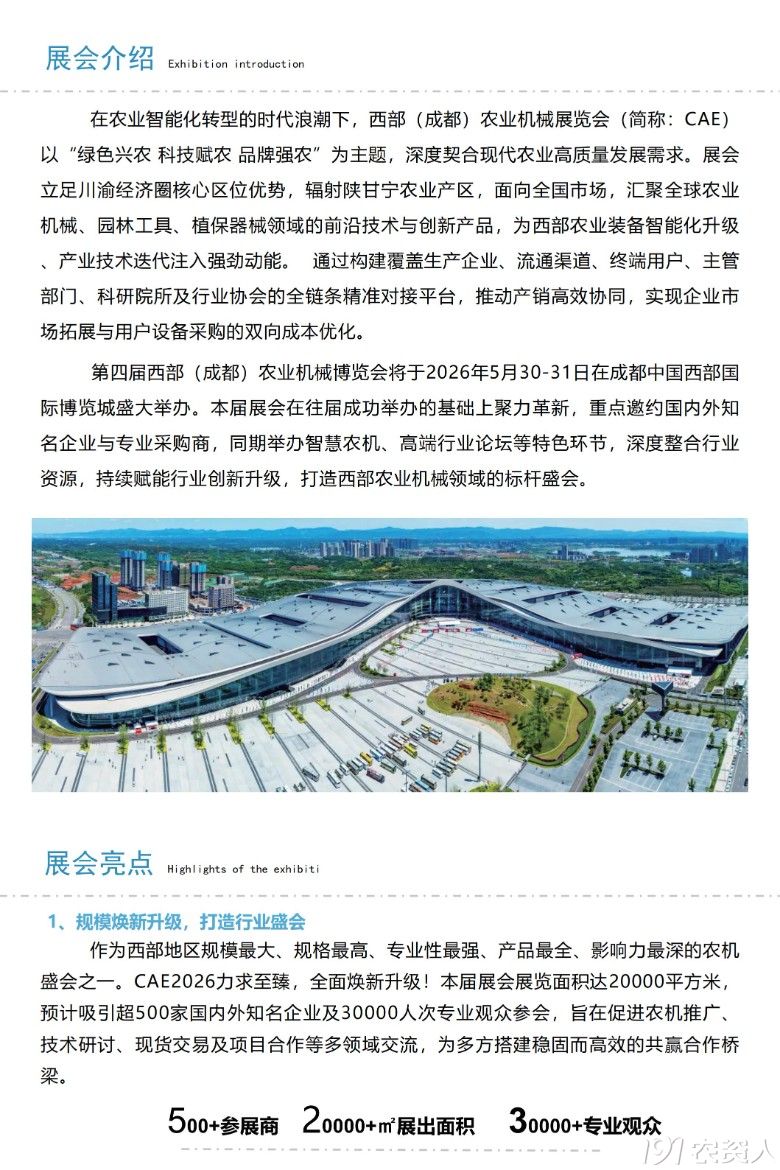 展会介绍 Exhibition introduction

在农业智能化转型的时代浪潮下，西部（成都）农业机械展览会（简称：CAE）以“绿色兴农 科技赋农 品牌强农”为主题，深度契合现代农业高质量发展需求。展会立足川渝经济圈核心区位优势，辐射陕甘宁农业产区，面向全国市场，汇聚全球农业机械、园林工具、植保器械领域的前沿技术与创新产品，为西部农业装备智能化升级、产业技术迭代注入强劲动能。 通过构建覆盖生产企业、流通渠道、终端用户、主管部门、科研院所及行业协会的全链条精准对接平台，推动产销高效协同，实现企业市场拓展与用户设备采购的双向成本优化。

第四届西部（成都）农业机械博览会将于2026年5月30-31日在成都中国西部国际博览城盛大举办。本届展会在往届成功举办的基础上聚力革新，重点邀约国内外知名企业与专业采购商，同期举办智慧农机、高端行业论坛等特色环节，深度整合行业资源，持续赋能行业创新升级，打造西部农业机械领域的标杆盛会。

展会亮点 Highlights of the exhibiti

1、规模焕新升级，打造行业盛会

作为西部地区规模最大、规格最高、专业性最强、产品最全、影响力最深的农机盛会之一。CAE2026力求至臻，全面焕新升级！本届展会展览面积达20000平方米，预计吸引超500家国内外知名企业及30000人次专业观众参会，旨在促进农机推广、技术研讨、现货交易及项目合作等多领域交流，为多方搭建稳固而高效的共赢合作桥梁。

500+参展商 20000+㎡展出面积 30000+专业观众

191农资人